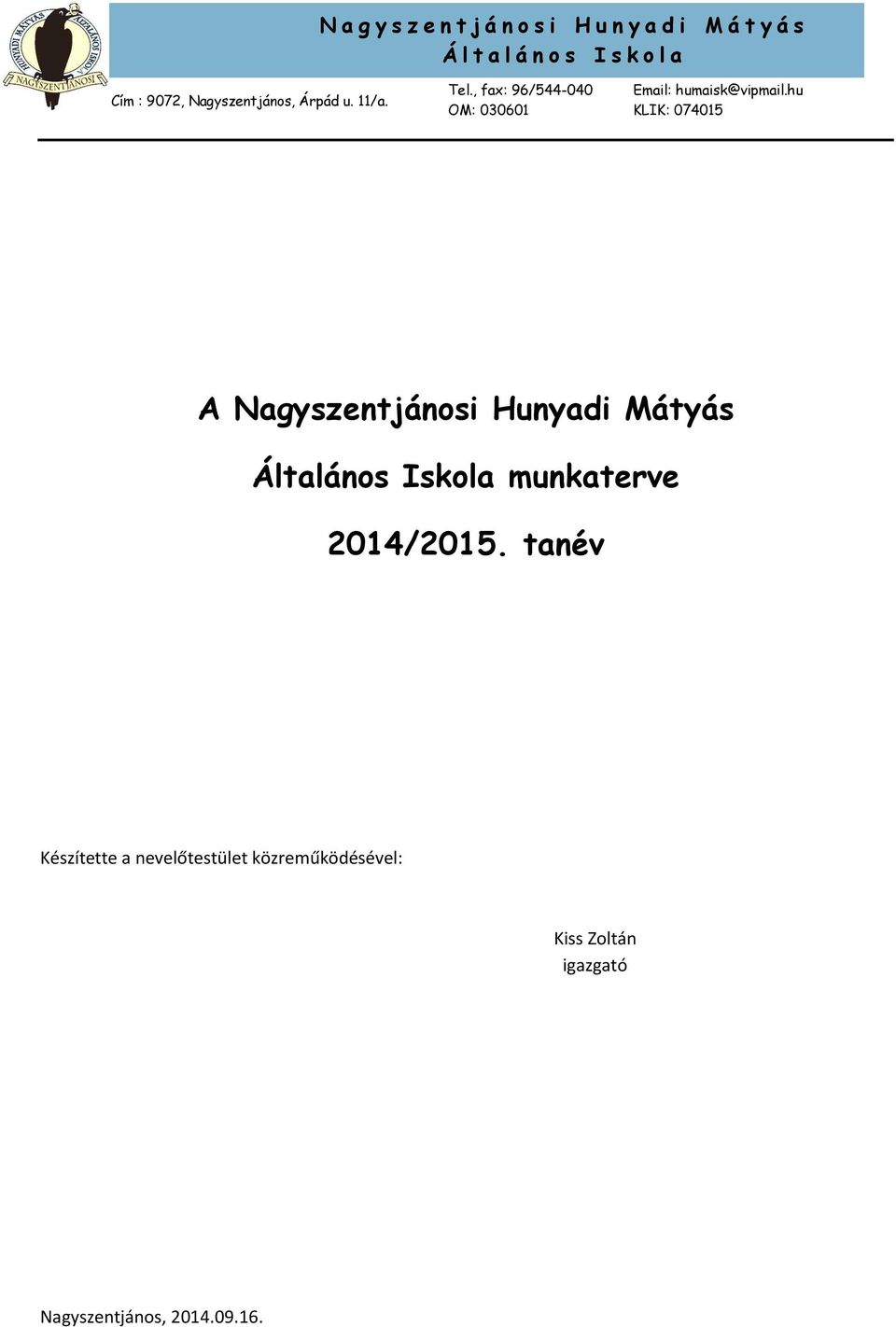 HUNYADI MÁTYÁS ÁLTALÁNOS ISKOLA
NAGYSZENTJÁNOSI

Nagyszentjánosi Hunyadi Mátyás Általános Iskola

Cím : 9072, Nagyszentjános, Árpád u. 11/a.

Tel., fax: 96/544-040
OM: 030601

Email: humaisk@vipmail.hu
KLIK: 074015

A Nagyszentjánosi Hunyadi Mátyás Általános Iskola munkaterve 2014/2015. tanév

Készítette a nevelőtestület közreműködésével:

Kiss Zoltán
igazgató

Nagyszentjános, 2014.09.16.